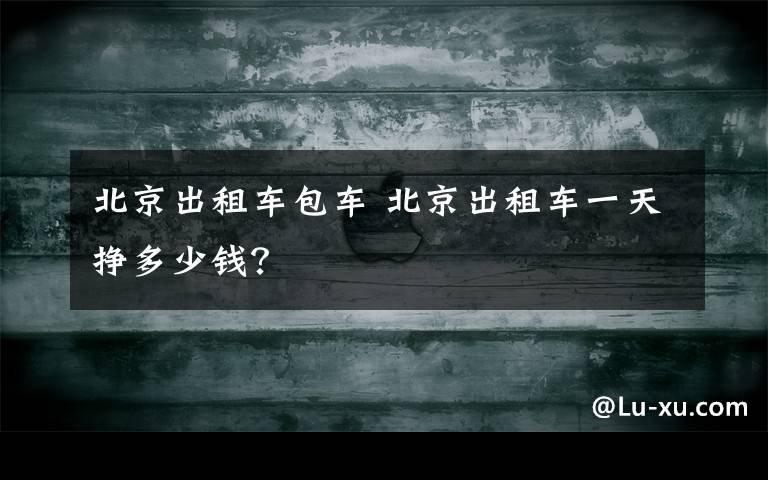 北京出租车包车 北京出租车一天挣多少钱?

@Lu-xu.com